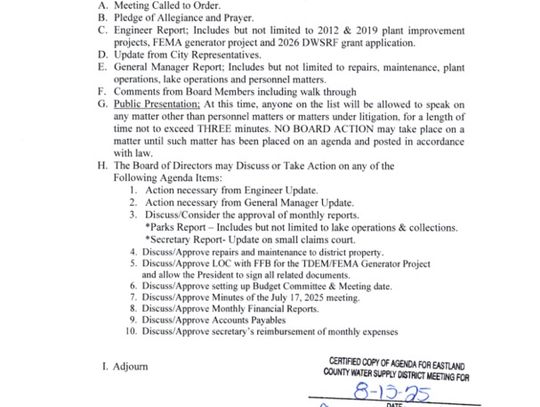 A. Meeting Called to Order.
B. Pledge of Allegiance and Prayer.
C. Engineer Report; Includes but not limited to 2012 & 2019 plant improvement projects, FEMA generator project and 2026 DWSRF grant application.
D. Update from City Representatives.
E. General Manager Report; Includes but not limited to repairs, maintenance, plant operations, lake operations and personnel matters.
F. Comments from Board Members including walk through
G. Public Presentation; At this time, anyone on the list will be allowed to speak on any matter other than personnel matters or matters under litigation, for a length of time not to exceed THREE minutes. NO BOARD ACTION may take place on a matter until such matter has been placed on an agenda and posted in accordance with law.
H. The Board of Directors may Discuss or Take Action on any of the Following Agenda Items:
1. Action necessary from Engineer Update.
2. Action necessary from General Manager Update.
3. Discuss/Consider the approval of monthly reports.
*Parks Report – Includes but not limited to lake operations & collections.
*Secretary Report- Update on small claims court.
4. Discuss/Approve repairs and maintenance to district property.
5. Discuss/Approve LOC with FFB for the TDEM/FEMA Generator Project and allow the President to sign all related documents.
6. Discuss/Approve setting up Budget Committee & Meeting date.
7. Discuss/Approve Minutes of the July 17, 2025 meeting.
8. Discuss/Approve Monthly Financial Reports.
9. Discuss/Approve Accounts Payables
10. Discuss/Approve secretary's reimbursement of monthly expenses

I. Adjourn

CERTIFIED COPY OF AGENDA FOR EASTLAND COUNTY WATER SUPPLY DISTRICT MEETING FOR
8-13-25
DATE